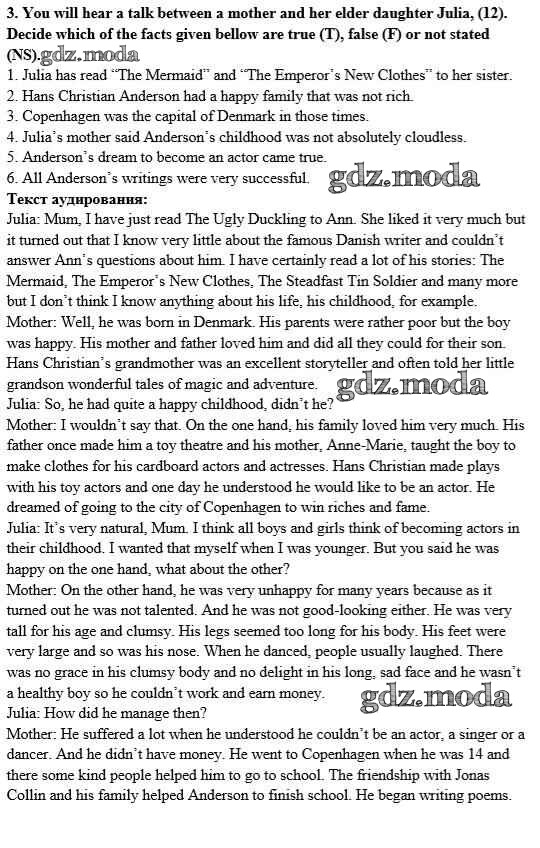 3. You will hear a talk between a mother and her elder daughter Julia, (12). Decide which of the facts given bellow are true (T), false (F) or not stated (NS). gdz.moda
1. Julia has read "The Mermaid" and "The Emperor's New Clothes" to her sister.
2. Hans Christian Anderson had a happy family that was not rich.
3. Copenhagen was the capital of Denmark in those times.
4. Julia's mother said Anderson's childhood was not absolutely cloudless.
5. Anderson's dream to become an actor came true.
6. All Anderson's writings were very successful. gdz.moda
Текст аудирования:
Julia: Mum, I have just read The Ugly Duckling to Ann. She liked it very much but it turned out that I know very little about the famous Danish writer and couldn't answer Ann's questions about him. I have certainly read a lot of his stories: The Mermaid, The Emperor's New Clothes, The Steadfast Tin Soldier and many more but I don't think I know anything about his life, his childhood, for example.
Mother: Well, he was born in Denmark. His parents were rather poor but the boy was happy. His mother and father loved him and did all they could for their son. Hans Christian's grandmother was an excellent storyteller and often told her little grandson wonderful tales of magic and adventure. gdz.moda
Julia: So, he had quite a happy childhood, didn't he?
Mother: I wouldn't say that. On the one hand, his family loved him very much. His father once made him a toy theatre and his mother, Anne-Marie, taught the boy to make clothes for his cardboard actors and actresses. Hans Christian made plays with his toy actors and one day he understood he would like to be an actor. He dreamed of going to the city of Copenhagen to win riches and fame.
Julia: It's very natural, Mum. I think all boys and girls think of becoming actors in their childhood. I wanted that myself when I was younger. But you said he was happy on the one hand, what about the other?
Mother: On the other hand, he was very unhappy for many years because as it turned out he was not talented. And he was not good-looking either. He was very tall for his age and clumsy. His legs seemed too long for his body. His feet were very large and so was his nose. When he danced, people usually laughed. There was no grace in his clumsy body and no delight in his long, sad face and he wasn't a healthy boy so he couldn't work and earn money. gdz.moda
Julia: How did he manage then?
Mother: He suffered a lot when he understood he couldn't be an actor, a singer or a dancer. And he didn't have money. He went to Copenhagen when he was 14 and there some kind people helped him to go to school. The friendship with Jonas Collin and his family helped Anderson to finish school. He began writing poems.